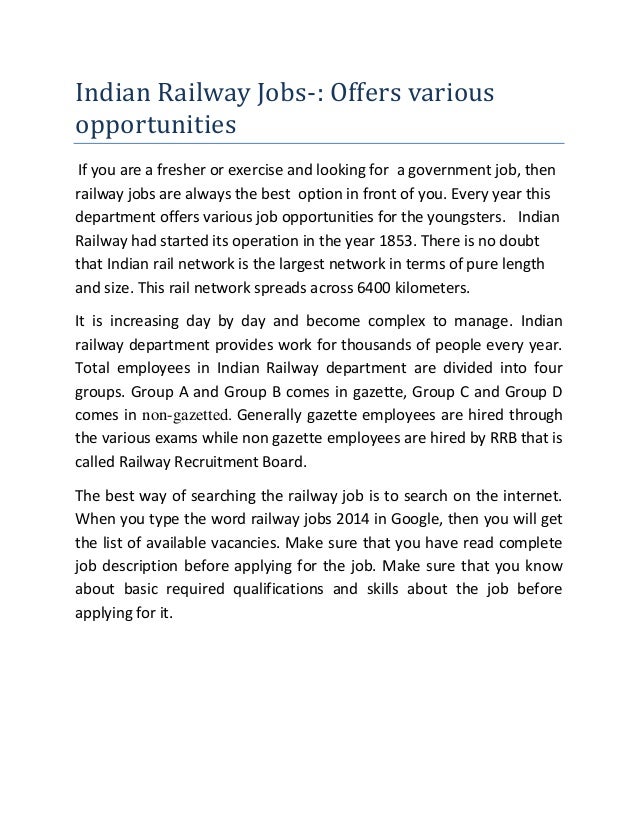 Indian Railway Jobs-: Offers various opportunities

If you are a fresher or exercise and looking for a government job, then railway jobs are always the best option in front of you. Every year this department offers various job opportunities for the youngsters. Indian Railway had started its operation in the year 1853. There is no doubt that Indian rail network is the largest network in terms of pure length and size. This rail network spreads across 6400 kilometers.

It is increasing day by day and become complex to manage. Indian railway department provides work for thousands of people every year. Total employees in Indian Railway department are divided into four groups. Group A and Group B comes in gazette, Group C and Group D comes in non-gazetted. Generally gazette employees are hired through the various exams while non gazette employees are hired by RRB that is called Railway Recruitment Board.

The best way of searching the railway job is to search on the internet. When you type the word railway jobs 2014 in Google, then you will get the list of available vacancies. Make sure that you have read complete job description before applying for the job. Make sure that you know about basic required qualifications and skills about the job before applying for it.